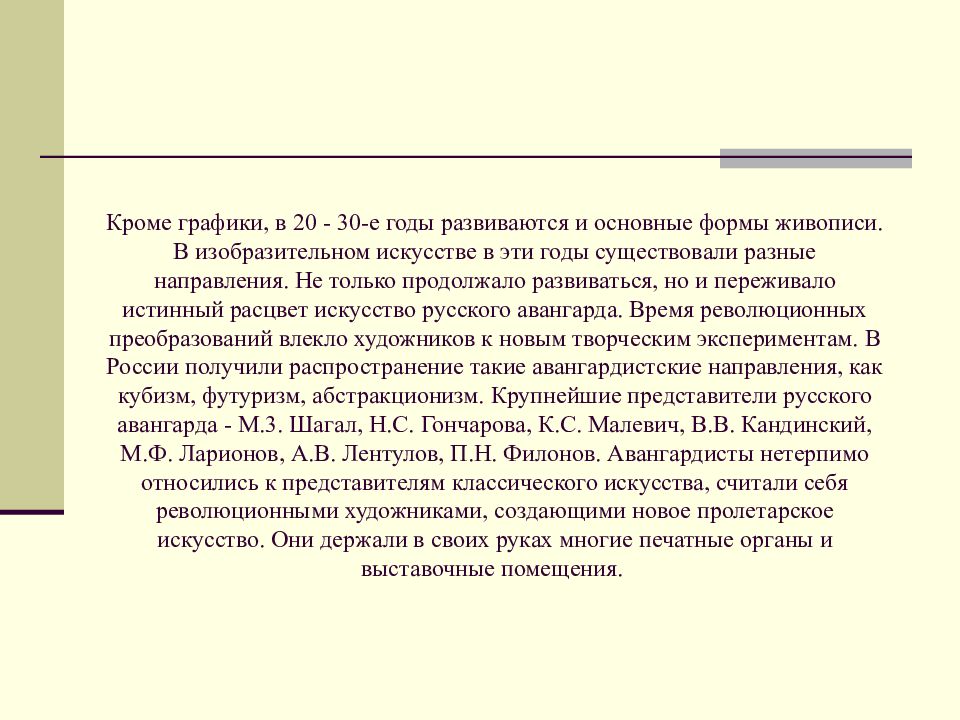 Кроме графики, в 20 - 30-е годы развиваются и основные формы живописи. В изобразительном искусстве в эти годы существовали разные направления. Не только продолжало развиваться, но и переживало истинный расцвет искусство русского авангарда. Время революционных преобразований влекло художников к новым творческим экспериментам. В России получили распространение такие авангардистские направления, как кубизм, футуризм, абстракционизм. Крупнейшие представители русского авангарда - М.З. Шагал, Н.С. Гончарова, К.С. Малевич, В.В. Кандинский, М.Ф. Ларионов, А.В. Лентулов, П.Н. Филонов. Авангардисты нетерпимо относились к представителям классического искусства, считали себя революционными художниками, создающими новое пролетарское искусство. Они держали в своих руках многие печатные органы и выставочные помещения.